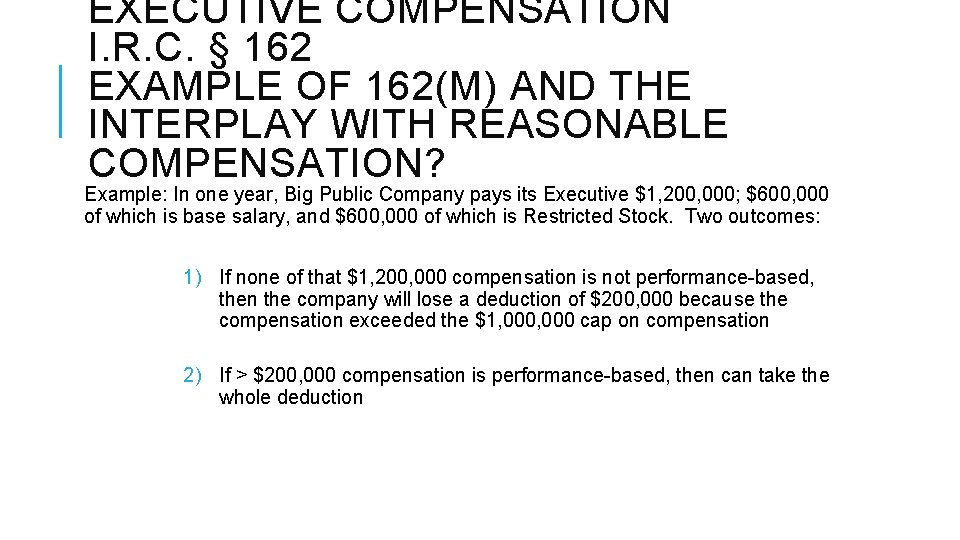 EXECUTIVE COMPENSATION
I.R.C. § 162
EXAMPLE OF 162(M) AND THE INTERPLAY WITH REASONABLE COMPENSATION?

Example: In one year, Big Public Company pays its Executive \$1,200,000; \$600,000 of which is base salary, and \$600,000 of which is Restricted Stock. Two outcomes:

1) If none of that \$1,200,000 compensation is not performance-based, then the company will lose a deduction of \$200,000 because the compensation exceeded the \$1,000,000 cap on compensation

2) If > \$200,000 compensation is performance-based, then can take the whole deduction